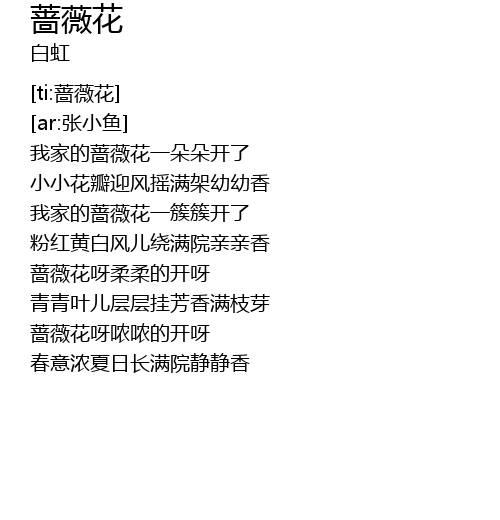 蔷薇花
白虹

[ti:蔷薇花]
[ar:张小鱼]
我家的蔷薇花一朵朵开了
小小花瓣迎风摇满架幼幼香
我家的蔷薇花一簇簇开了
粉红黄白风儿绕满院亲亲香
蔷薇花呀柔柔的开呀
青青叶儿层层挂芳香满枝芽
蔷薇花呀哝哝的开呀
春意浓夏日长满院静静香